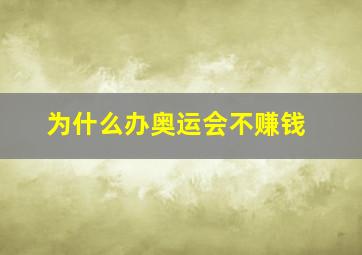 为什么办奥运会不赚钱